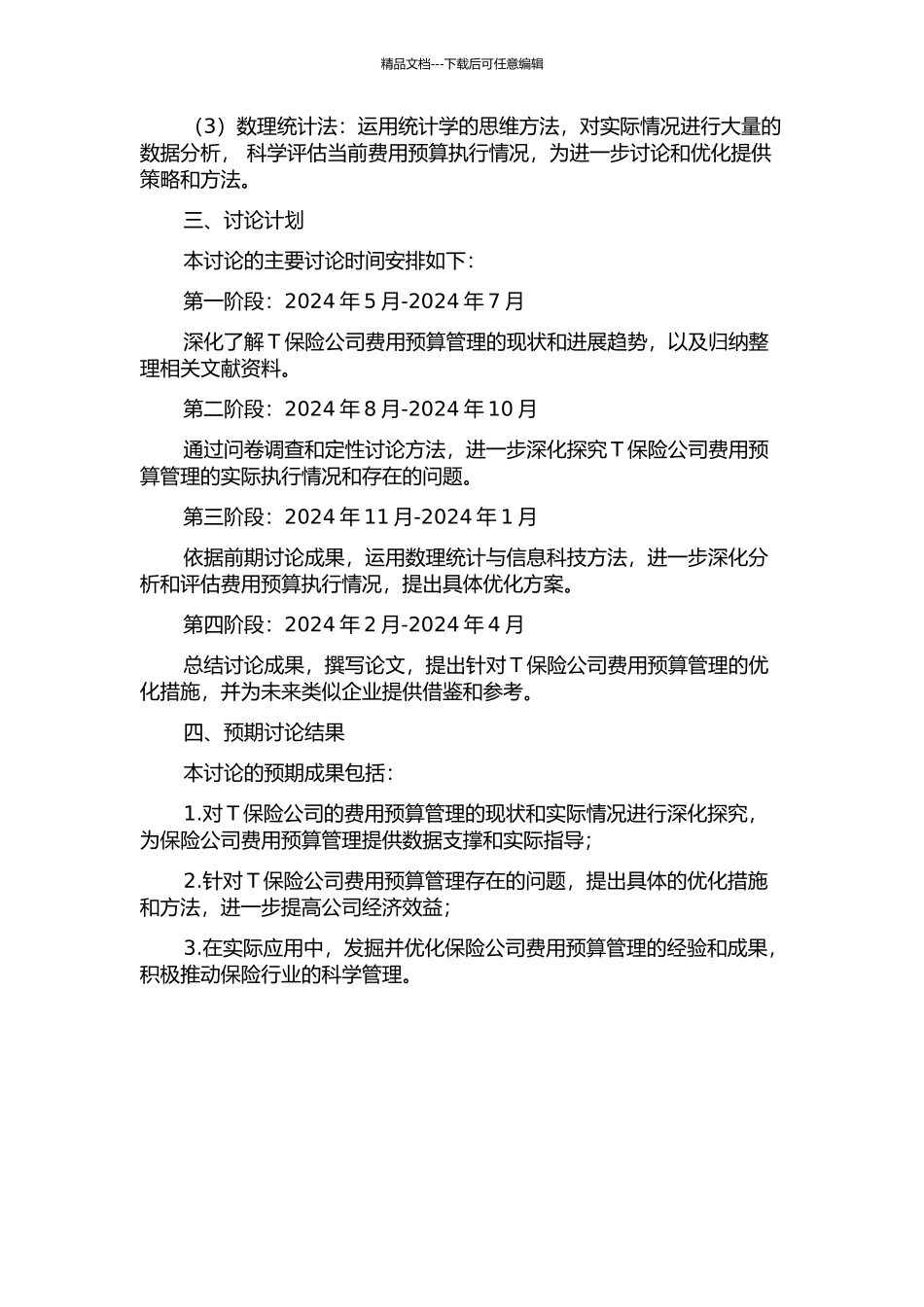 精品文档---下载后可任意编辑

（3）数理统计法：运用统计学的思维方法，对实际情况进行大量的数据分析， 科学评估当前费用预算执行情况，为进一步讨论和优化提供策略和方法。

三、讨论计划

本讨论的主要讨论时间安排如下：

第一阶段：2024 年 5 月-2024 年 7 月

深化了解 T 保险公司费用预算管理的现状和进展趋势，以及归纳整理相关文献资料。

第二阶段：2024 年 8 月-2024 年 10 月

通过问卷调查和定性讨论方法，进一步深化探究 T 保险公司费用预算管理的实际执行情况和存在的问题。

第三阶段：2024 年 11 月-2024 年 1 月

依据前期讨论成果，运用数理统计与信息科技方法，进一步深化分析和评估费用预算执行情况，提出具体优化方案。

第四阶段：2024 年 2 月-2024 年 4 月

总结讨论成果，撰写论文，提出针对 T 保险公司费用预算管理的优化措施，并为未来类似企业提供借鉴和参考。

四、预期讨论结果

本讨论的预期成果包括：

1.对 T 保险公司的费用预算管理的现状和实际情况进行深化探究，为保险公司费用预算管理提供数据支撑和实际指导；

2.针对 T 保险公司费用预算管理存在的问题，提出具体的优化措施和方法，进一步提高公司经济效益；

3.在实际应用中，发掘并优化保险公司费用预算管理的经验和成果，积极推动保险行业的科学管理。